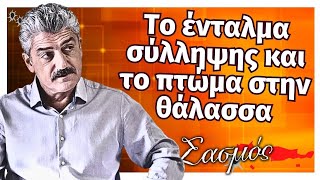 Το ένταλμα σύλληψης και το πτώμα στην θάλασσα

Σασμός